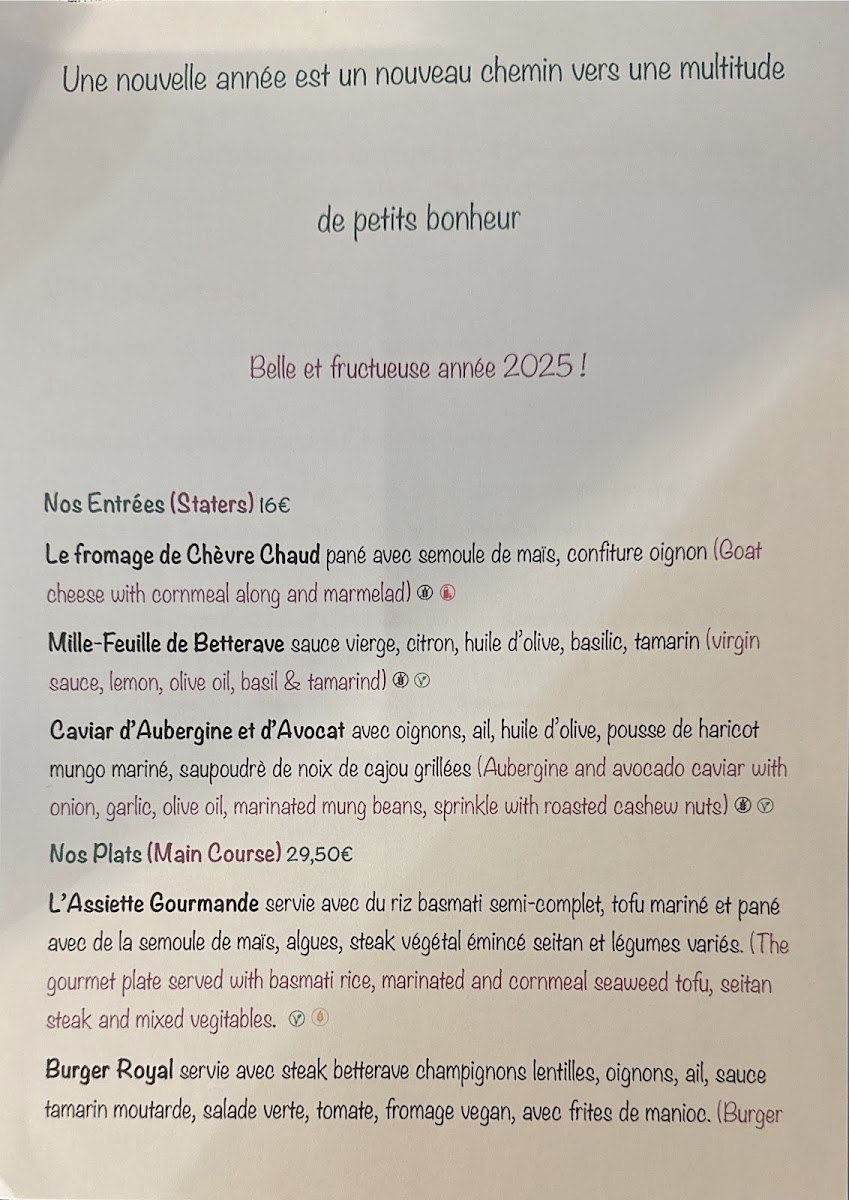 Une nouvelle année est un nouveau chemin vers une multitude

de petits bonheur

Belle et fructueuse année 2025 !

Nos Entrées (Staters) 16€

Le fromage de Chèvre Chaud pané avec semoule de maïs, confiture oignon (Goat cheese with cornmeal along and marmelad)

Mille-Feuille de Betterave sauce vierge, citron, huile d'olive, basilic, tamarin (virgin sauce, lemon, olive oil, basil & tamarind)

Caviar d'Aubergine et d'Avocat avec oignons, ail, huile d'olive, pousse de haricot mungo mariné, saupoudrè de noix de cajou grillées (Aubergine and avocado caviar with onion, garlic, olive oil, marinated mung beans, sprinkle with roasted cashew nuts)

Nos Plats (Main Course) 29,50€

L'Assiette Gourmande servie avec du riz basmati semi-complet, tofu mariné et pané avec de la semoule de maïs, algues, steak végétal émincé seitan et légumes variés. (The gourmet plate served with basmati rice, marinated and cornmeal seaweed tofu, seitan steak and mixed vegitables.

Burger Royal servie avec steak betterave champignons lentilles, oignons, ail, sauce tamarin moutarde, salade verte, tomate, fromage vegan, avec frites de manioc. (Burger